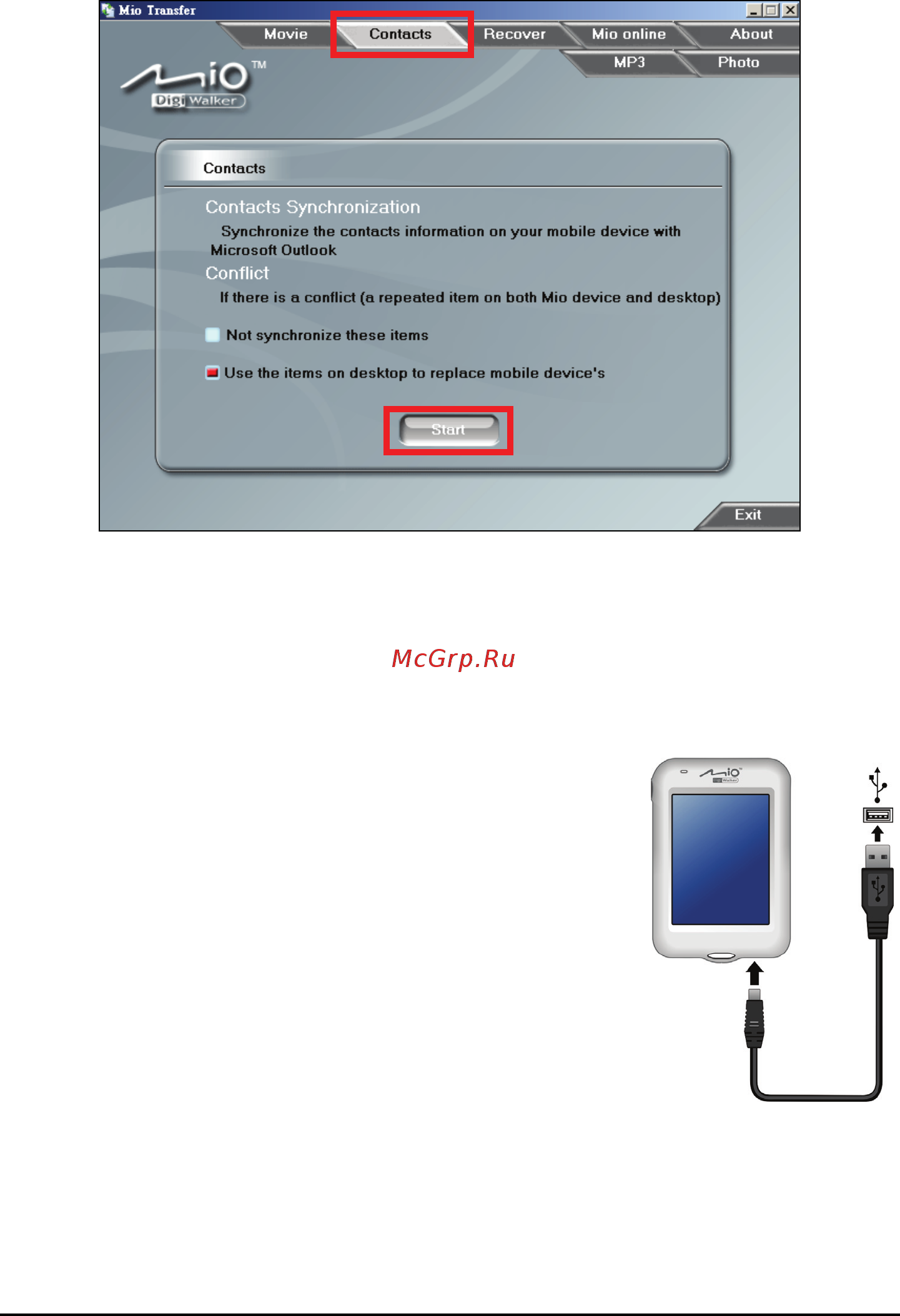 Mio Transfer

Movie Contacts Recover Mio online About
MP3 Photo

Mio™
Digi Walker

Contacts

Contacts Synchronization
Synchronize the contacts information on your mobile device with Microsoft Outlook
Conflict
If there is a conflict (a repeated item on both Mio device and desktop)

Not synchronize these items

Use the items on desktop to replace mobile device's

Start

Exit

McGrp.Ru

Mio
Digi Walker